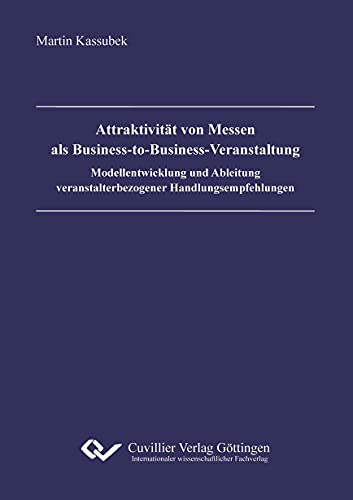 Martin Kassubek

Attraktivität von Messen als Business-to-Business-Veranstaltung

Modellentwicklung und Ableitung veranstalterbezogener Handlungsempfehlungen

Cuvillier Verlag Göttingen
Internationaler wissenschaftlicher Fachverlag